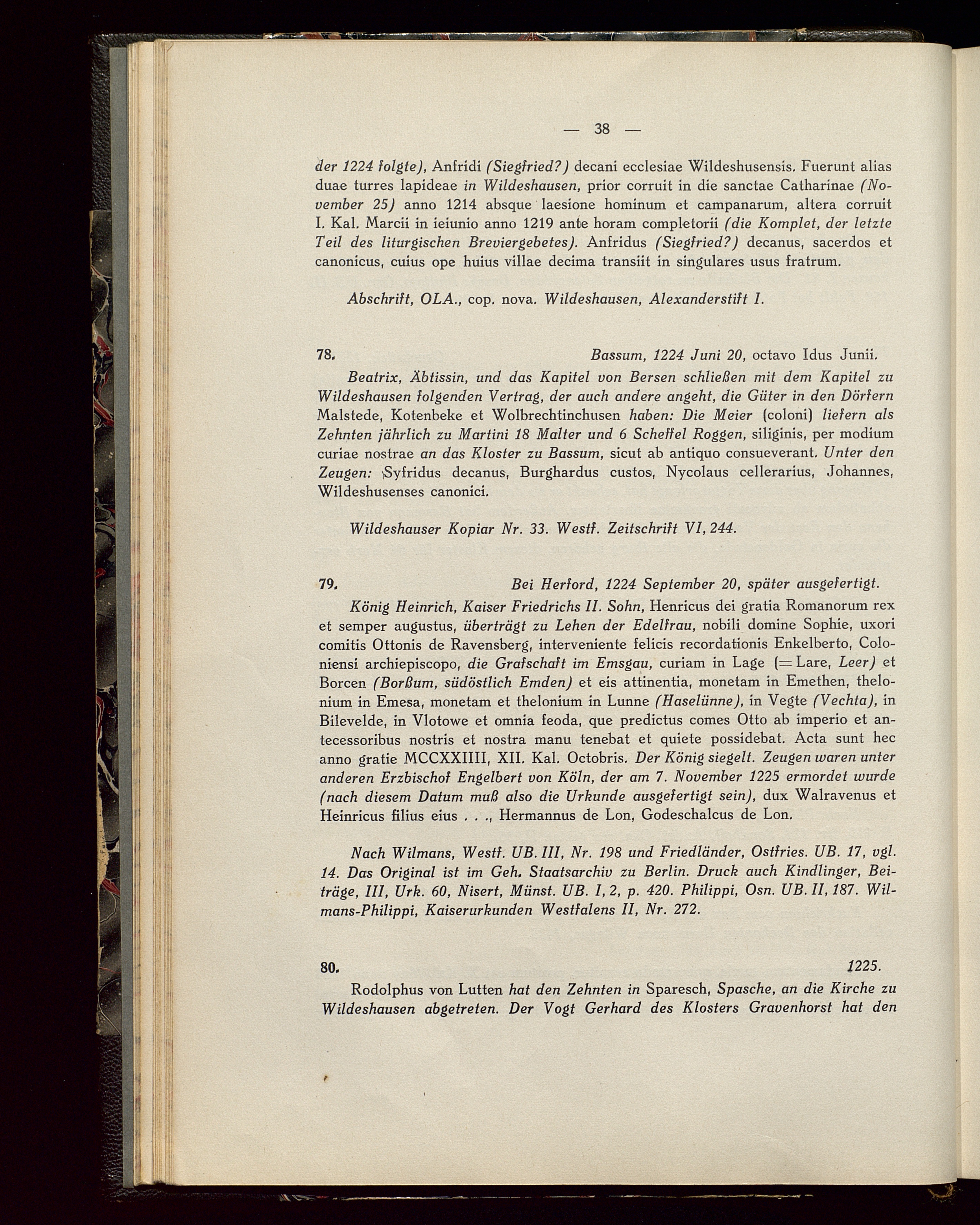 — 38 —

der 1224 folgte), Anfridi (Siegfried?) decani ecclesiae Wildeshusensis. Fuerunt alias duae turres lapideae in Wildeshausen, prior corruit in die sanctae Catharinae (November 25) anno 1214 absque laesione hominum et campanarum, altera corruit I. Kal. Marcii in ieiunio anno 1219 ante horam completorii (die Komplet, der letzte Teil des liturgischen Breviergebetes). Anfridus (Siegfried?) decanus, sacerdos et canonicus, cuius ope huius villae decima transiit in singulares usus fratrum.

Abschrift, OLA., cop. nova. Wildeshausen, Alexanderstift I.

78. Bassum, 1224 Juni 20, octavo Idus Junii.

Beatrix, Äbtissin, und das Kapitel von Bersen schließen mit dem Kapitel zu Wildeshausen folgenden Vertrag, der auch andere angeht, die Güter in den Dörfern Malstede, Kotenbeke et Wolbrechtinchusen haben: Die Meier (coloni) liefern als Zehnten jährlich zu Martini 18 Malter und 6 Scheffel Roggen, siliginis, per modium curiae nostrae an das Kloster zu Bassum, sicut ab antiquo consueverant. Unter den Zeugen: Syfridus decanus, Burghardus custos, Nycolaus cellerarius, Johannes, Wildeshusenses canonici.

Wildeshauser Kopiar Nr. 33. Westf. Zeitschrift VI, 244.

79. Bei Herford, 1224 September 20, später ausgefertigt.

König Heinrich, Kaiser Friedrichs II. Sohn, Henricus dei gratia Romanorum rex et semper augustus, überträgt zu Lehen der Edelfrau, nobili domine Sophie, uxori comitis Ottonis de Ravensberg, interveniente felicis recordationis Enkelberto, Coloniensi archiepiscopo, die Grafschaft im Emsgau, curiam in Lage (= Lare, Leer) et Borcen (Borßum, südöstlich Emden) et eis attinentia, monetam in Emethen, thelonium in Emesa, monetam et thelonium in Lunne (Haselünne), in Vegte (Vechta), in Bilevelde, in Vlotowe et omnia feoda, que predictus comes Otto ab imperio et antecessoribus nostris et nostra manu tenebat et quiete possidebat. Acta sunt hec anno gratie MCCXXIIII, XII. Kal. Octobris. Der König siegelt. Zeugen waren unter anderen Erzbischof Engelbert von Köln, der am 7. November 1225 ermordet wurde (nach diesem Datum muß also die Urkunde ausgefertigt sein), dux Walravenus et Heinricus filius eius . . ., Hermannus de Lon, Godeschalcus de Lon.

Nach Wilmans, Westf. UB. III, Nr. 198 und Friedländer, Ostfries. UB. 17, vgl. 14. Das Original ist im Geh. Staatsarchiv zu Berlin. Druck auch Kindlinger, Beiträge, III, Urk. 60, Nisert, Münst. UB. I, 2, p. 420. Philippi, Osn. UB. II, 187. Wilmans-Philippi, Kaiserurkunden Westfalens II, Nr. 272.

80. 1225.

Rodolphus von Lutten hat den Zehnten in Sparesch, Spasche, an die Kirche zu Wildeshausen abgetreten. Der Vogt Gerhard des Klosters Gravenhorst hat den